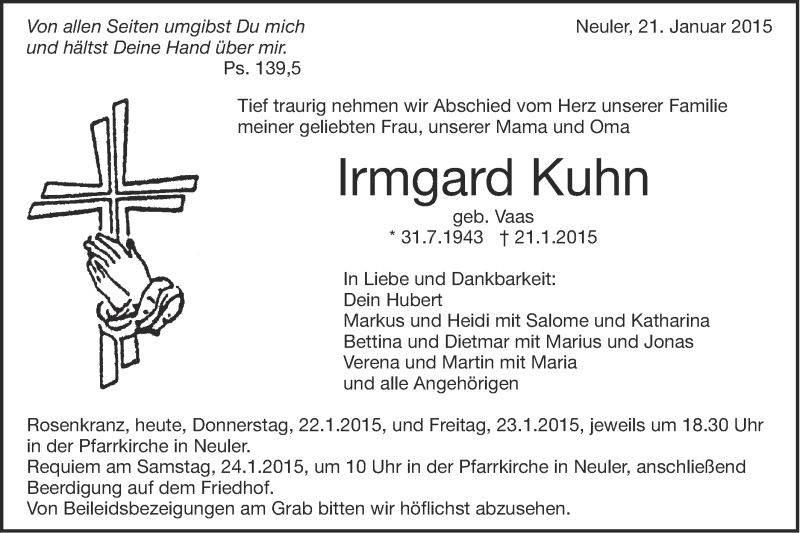 Von allen Seiten umgibst Du mich und hältst Deine Hand über mir.
Ps. 139,5

Neuler, 21. Januar 2015

Tief traurig nehmen wir Abschied vom Herz unserer Familie meiner geliebten Frau, unserer Mama und Oma

Irmgard Kuhn
geb. Vaas
* 31.7.1943 † 21.1.2015

In Liebe und Dankbarkeit:
Dein Hubert
Markus und Heidi mit Salome und Katharina
Bettina und Dietmar mit Marius und Jonas
Verena und Martin mit Maria
und alle Angehörigen

Rosenkranz, heute, Donnerstag, 22.1.2015, und Freitag, 23.1.2015, jeweils um 18.30 Uhr in der Pfarrkirche in Neuler.
Requiem am Samstag, 24.1.2015, um 10 Uhr in der Pfarrkirche in Neuler, anschließend Beerdigung auf dem Friedhof.
Von Beileidsbezeigungen am Grab bitten wir höflichst abzusehen.